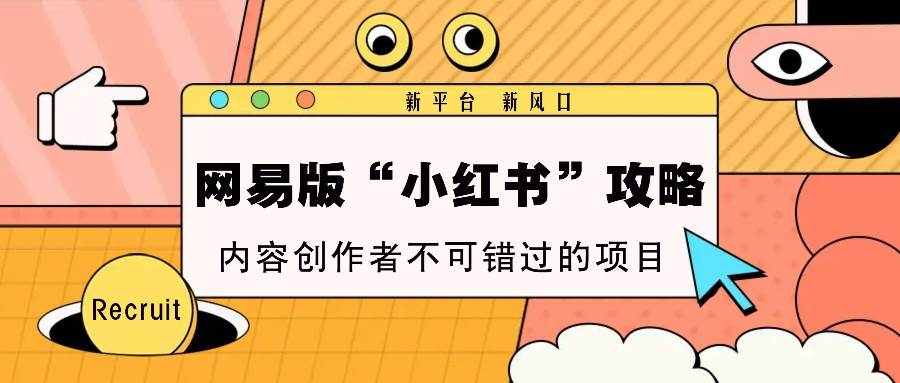 新平台 新风口

网易版“小红书”攻略

内容创作者不可错过的项目

Recruit